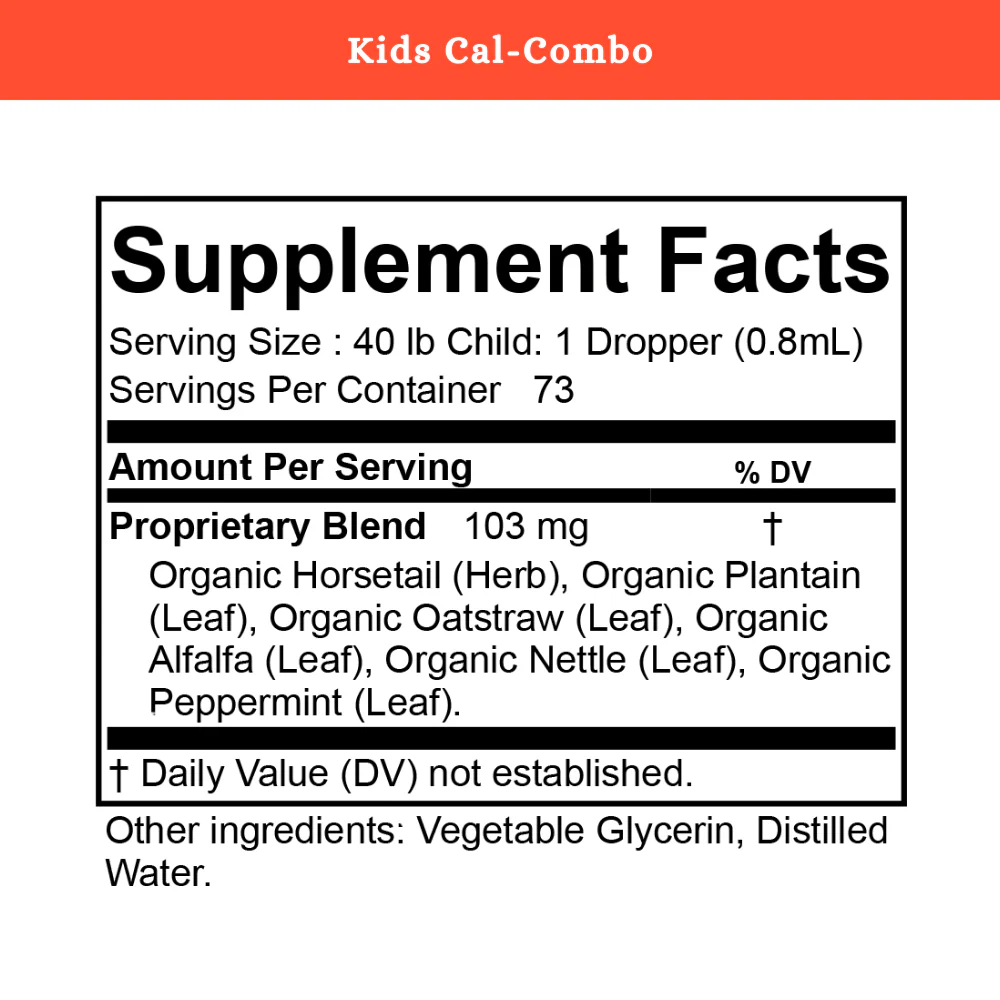 Kids Cal-Combo

Supplement Facts

Serving Size : 40 lb Child: 1 Dropper (0.8mL)
Servings Per Container 73

Amount Per Serving % DV

Proprietary Blend 103 mg †

Organic Horsetail (Herb), Organic Plantain (Leaf), Organic Oatstraw (Leaf), Organic Alfalfa (Leaf), Organic Nettle (Leaf), Organic Peppermint (Leaf).

† Daily Value (DV) not established.

Other ingredients: Vegetable Glycerin, Distilled Water.